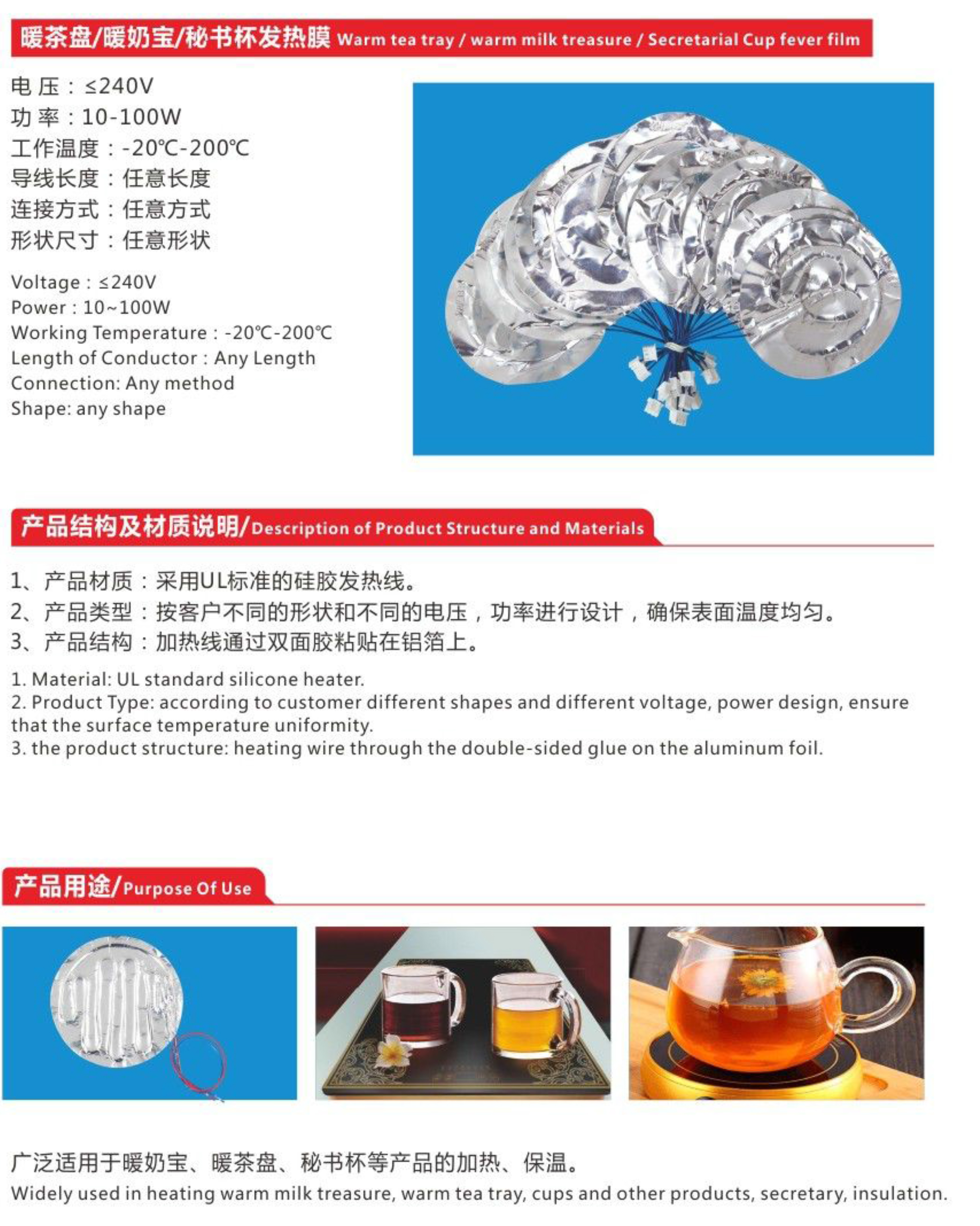 暖茶盘/暖奶宝/秘书杯发热膜 Warm tea tray / warm milk treasure / Secretarial Cup fever film

电 压：≤240V
功 率：10-100W
工作温度：-20℃-200℃
导线长度：任意长度
连接方式：任意方式
形状尺寸：任意形状

Voltage：≤240V
Power：10~100W
Working Temperature：-20℃-200℃
Length of Conductor：Any Length
Connection: Any method
Shape: any shape

产品结构及材质说明/Description of Product Structure and Materials

1、产品材质：采用UL标准的硅胶发热线。
2、产品类型：按客户不同的形状和不同的电压，功率进行设计，确保表面温度均匀。
3、产品结构：加热线通过双面胶粘贴在铝箔上。

1. Material: UL standard silicone heater.
2. Product Type: according to customer different shapes and different voltage, power design, ensure that the surface temperature uniformity.
3. the product structure: heating wire through the double-sided glue on the aluminum foil.

产品用途/Purpose Of Use

广泛适用于暖奶宝、暖茶盘、秘书杯等产品的加热、保温。
Widely used in heating warm milk treasure, warm tea tray, cups and other products, secretary, insulation.